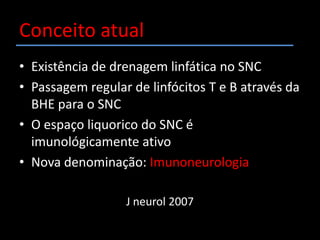 Conceito atual

• Existência de drenagem linfática no SNC
• Passagem regular de linfócitos T e B através da BHE para o SNC
• O espaço liquorico do SNC é imunológicamente ativo
• Nova denominação: Imunoneurologia

J neurol 2007